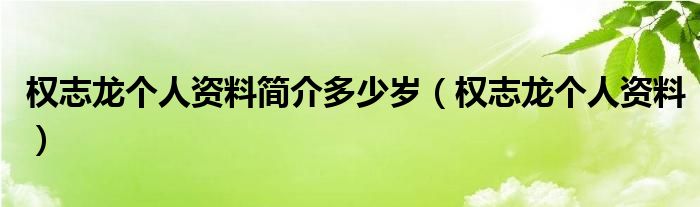 权志龙个人资料简介多少岁（权志龙个人资料）